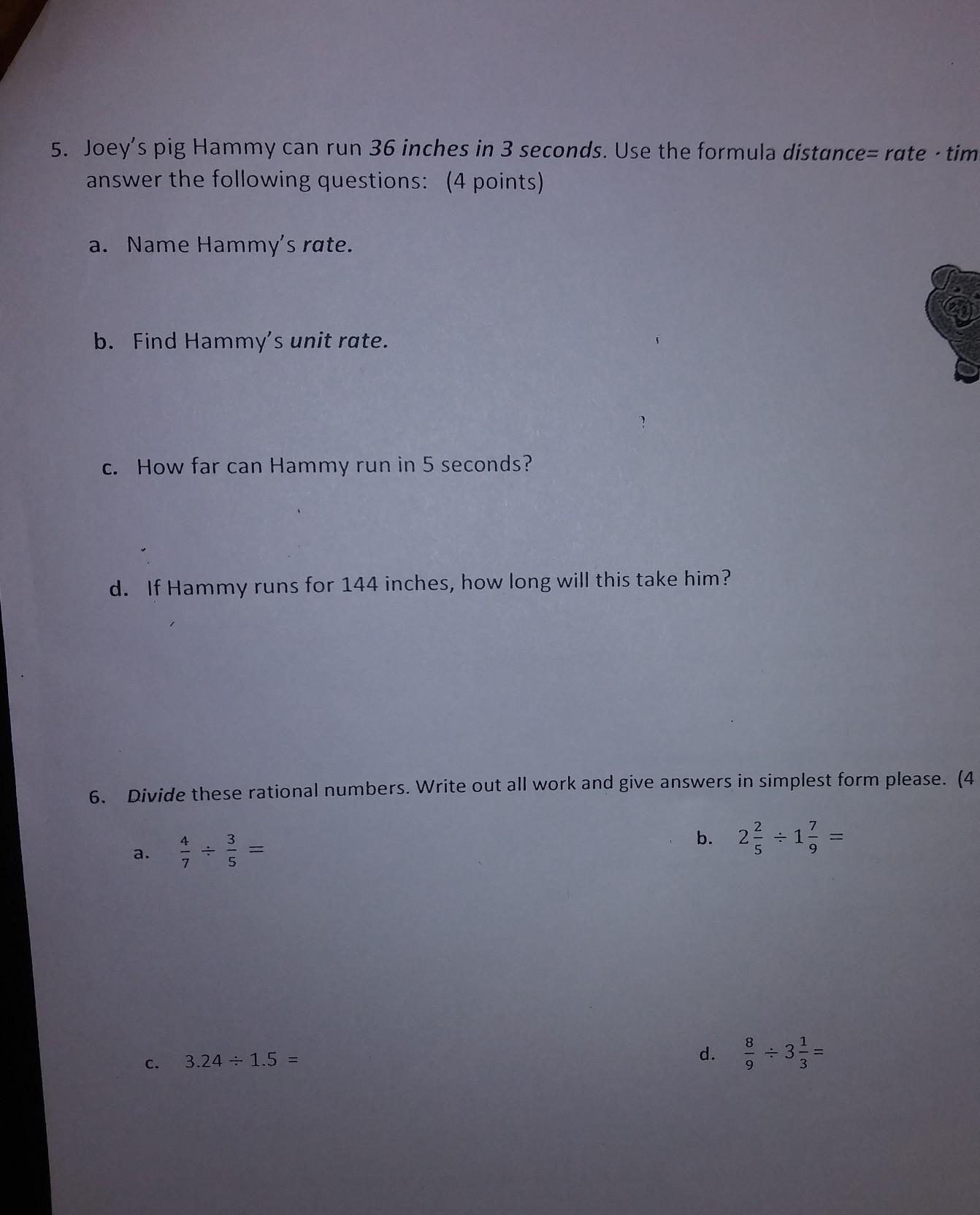 5. Joey's pig Hammy can run 36 inches in 3 seconds. Use the formula distance= rate · tim answer the following questions: (4 points)

a. Name Hammy's rate.

b. Find Hammy's unit rate.

c. How far can Hammy run in 5 seconds?

d. If Hammy runs for 144 inches, how long will this take him?

6. Divide these rational numbers. Write out all work and give answers in simplest form please. (4

a. $\frac{4}{7} \div \frac{3}{5} =$

b. $2\frac{2}{5} \div 1\frac{7}{9} =$

c. $3.24 \div 1.5 =$

d. $\frac{8}{9} \div 3\frac{1}{3} =$